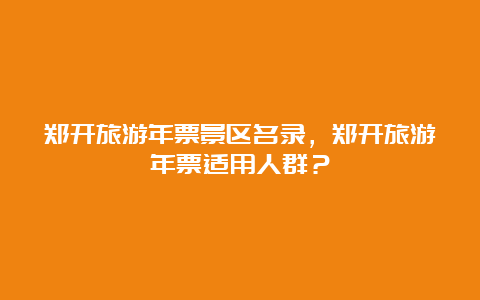 郑开旅游年票景区名录，郑开旅游年票适用人群？